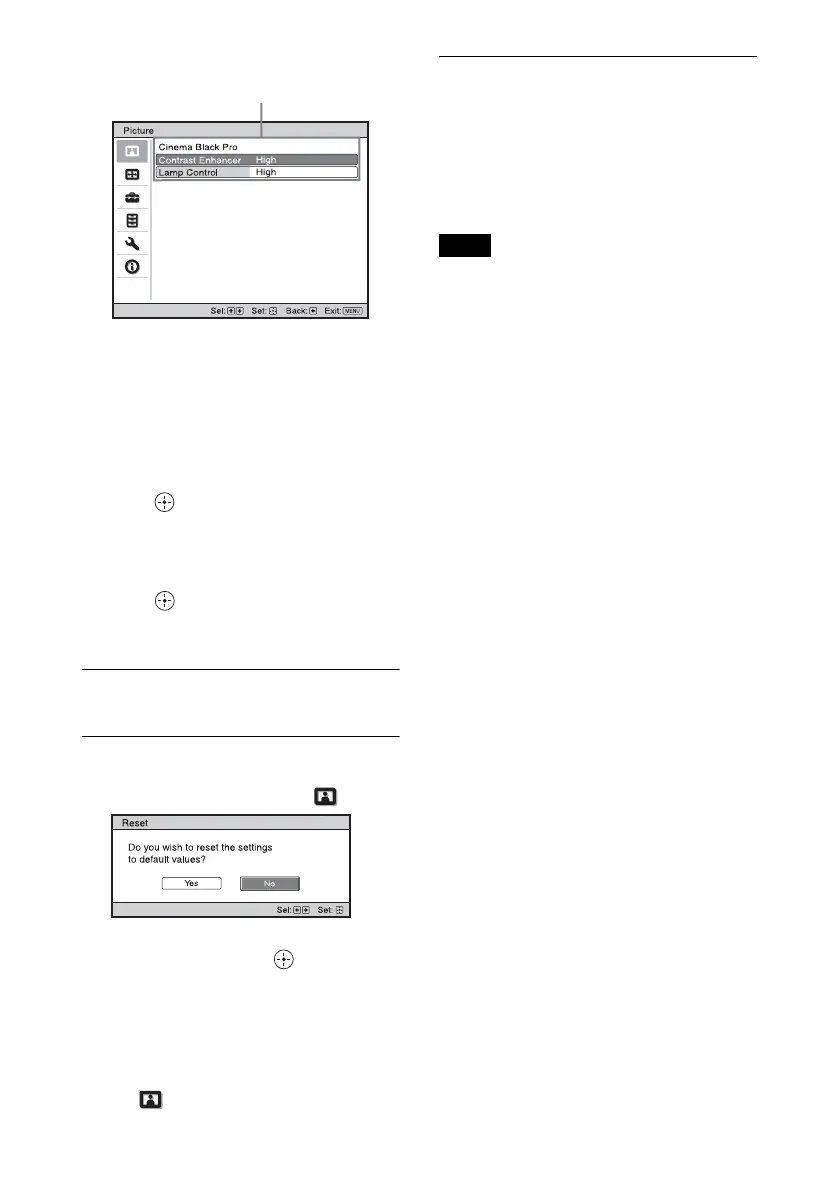 Picture

Cinema Black Pro
Contrast Enhancer High
Lamp Control High

Sel: Set: Back: Exit: MENU

Reset

Do you wish to reset the settings to default values?

Yes No

Sel: Set: